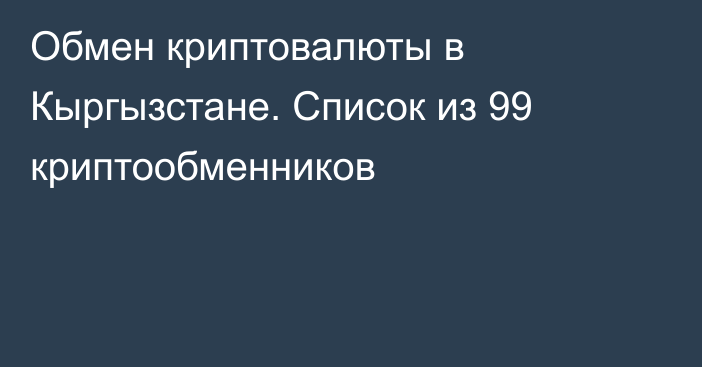 Обмен криптовалюты в Кыргызстане. Список из 99 криптообменников